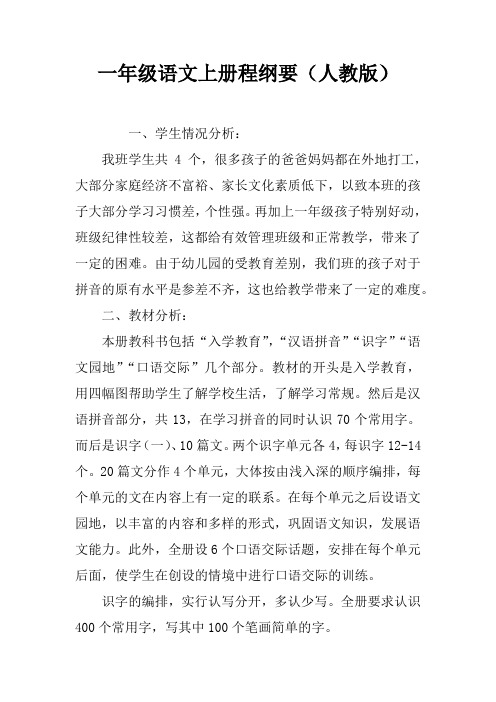 一年级语文上册程纲要（人教版）

一、学生情况分析：

我班学生共 4 个，很多孩子的爸爸妈妈都在外地打工，大部分家庭经济不富裕、家长文化素质低下，以致本班的孩子大部分学习习惯差，个性强。再加上一年级孩子特别好动，班级纪律性较差，这都给有效管理班级和正常教学，带来了一定的困难。由于幼儿园的受教育差别，我们班的孩子对于拼音的原有水平是参差不齐，这也给教学带来了一定的难度。

二、教材分析：

本册教科书包括“入学教育”，“汉语拼音”“识字”“语文园地”“口语交际”几个部分。教材的开头是入学教育，用四幅图帮助学生了解学校生活，了解学习常规。然后是汉语拼音部分，共 13，在学习拼音的同时认识 70 个常用字。而后是识字（一）、10 篇文。两个识字单元各 4，每识字 12-14 个。20 篇文分作 4 个单元，大体按由浅入深的顺序编排，每个单元的文在内容上有一定的联系。在每个单元之后设语文园地，以丰富的内容和多样的形式，巩固语文知识，发展语文能力。此外，全册设 6 个口语交际话题，安排在每个单元后面，使学生在创设的情境中进行口语交际的训练。

识字的编排，实行认写分开，多认少写。全册要求认识 400 个常用字，写其中 100 个笔画简单的字。